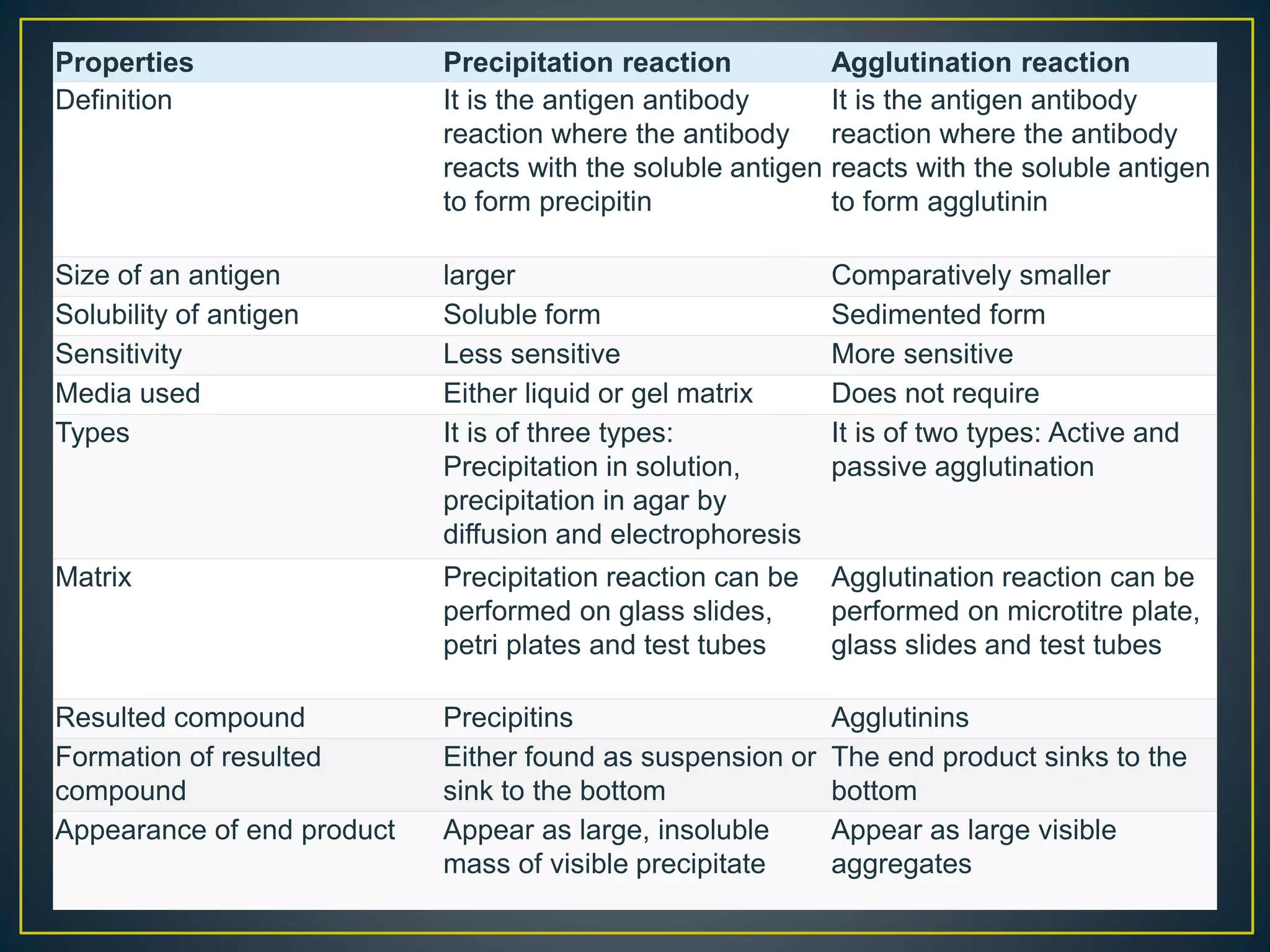 | Properties | Precipitation reaction | Agglutination reaction |
|---|---|---|
| Definition | It is the antigen antibody reaction where the antibody reacts with the soluble antigen to form precipitin | It is the antigen antibody reaction where the antibody reacts with the soluble antigen to form agglutinin |
| Size of an antigen | larger | Comparatively smaller |
| Solubility of antigen | Soluble form | Sedimented form |
| Sensitivity | Less sensitive | More sensitive |
| Media used | Either liquid or gel matrix | Does not require |
| Types | It is of three types: Precipitation in solution, precipitation in agar by diffusion and electrophoresis | It is of two types: Active and passive agglutination |
| Matrix | Precipitation reaction can be performed on glass slides, petri plates and test tubes | Agglutination reaction can be performed on microtitre plate, glass slides and test tubes |
| Resulted compound | Precipitins | Agglutinins |
| Formation of resulted compound | Either found as suspension or sink to the bottom | The end product sinks to the bottom |
| Appearance of end product | Appear as large, insoluble mass of visible precipitate | Appear as large visible aggregates |